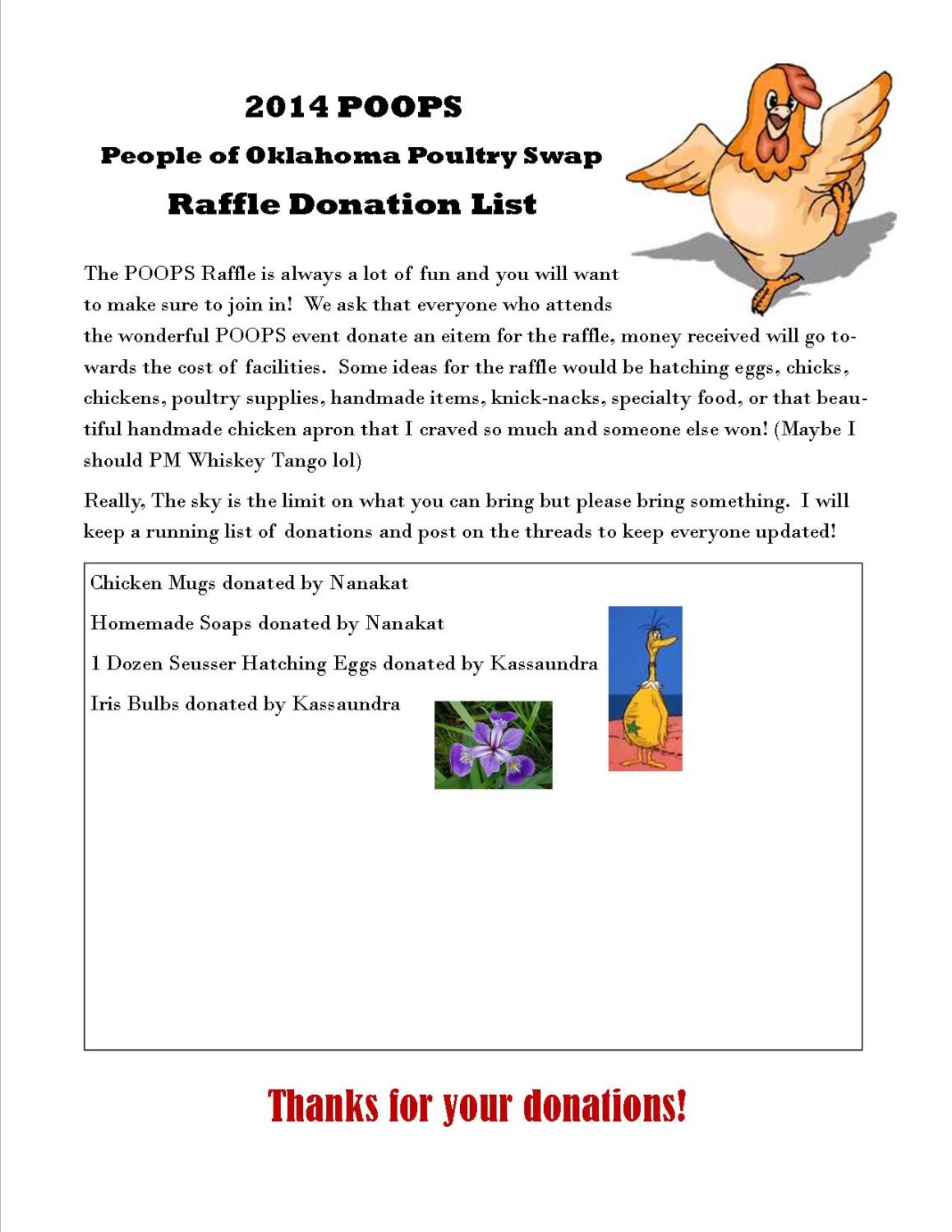 2014 POOPS

People of Oklahoma Poultry Swap

Raffle Donation List

The POOPS Raffle is always a lot of fun and you will want to make sure to join in! We ask that everyone who attends the wonderful POOPS event donate an eitem for the raffle, money received will go towards the cost of facilities. Some ideas for the raffle would be hatching eggs, chicks, chickens, poultry supplies, handmade items, knick-nacks, specialty food, or that beautiful handmade chicken apron that I craved so much and someone else won! (Maybe I should PM Whiskey Tango lol)

Really, The sky is the limit on what you can bring but please bring something. I will keep a running list of donations and post on the threads to keep everyone updated!

Chicken Mugs donated by Nanakat

Homemade Soaps donated by Nanakat

1 Dozen Seusser Hatching Eggs donated by Kassaundra

Iris Bulbs donated by Kassaundra

Thanks for your donations!